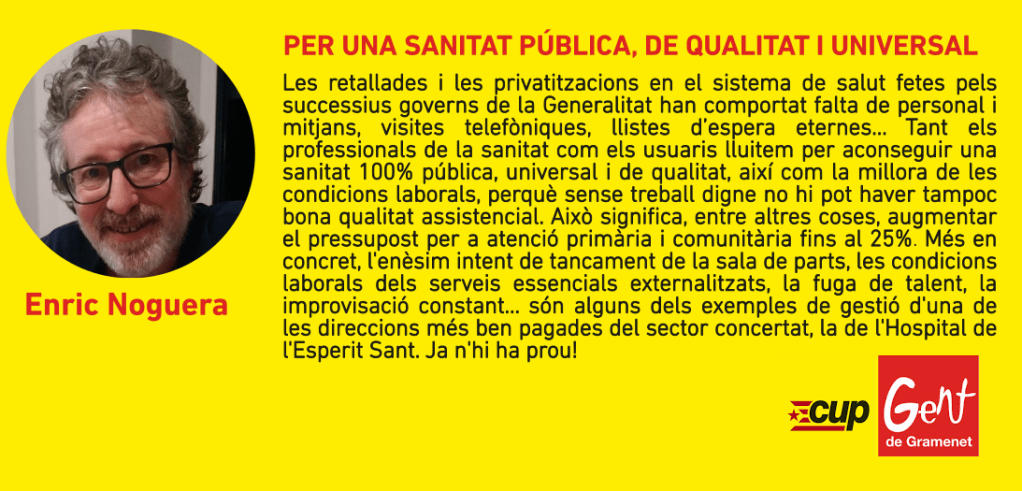 Enric Noguera

PER UNA SANITAT PÚBLICA, DE QUALITAT I UNIVERSAL

Les retallades i les privatitzacions en el sistema de salut fetes pels successius governs de la Generalitat han comportat falta de personal i mitjans, visites telefòniques, llistes d'espera eternes... Tant els professionals de la sanitat com els usuaris lluitem per aconseguir una sanitat 100% pública, universal i de qualitat, així com la millora de les condicions laborals, perquè sense treball digne no hi pot haver tampoc bona qualitat assistencial. Això significa, entre altres coses, augmentar el pressupost per a atenció primària i comunitària fins al 25%. Més en concret, l'enèsim intent de tancament de la sala de parts, les condicions laborals dels serveis essencials externalitzats, la fuga de talent, la improvisació constant... són alguns dels exemples de gestió d'una de les direccions més ben pagades del sector concertat, la de l'Hospital de l'Esperit Sant. Ja n'hi ha prou!

cup

Gent
de Gramenet